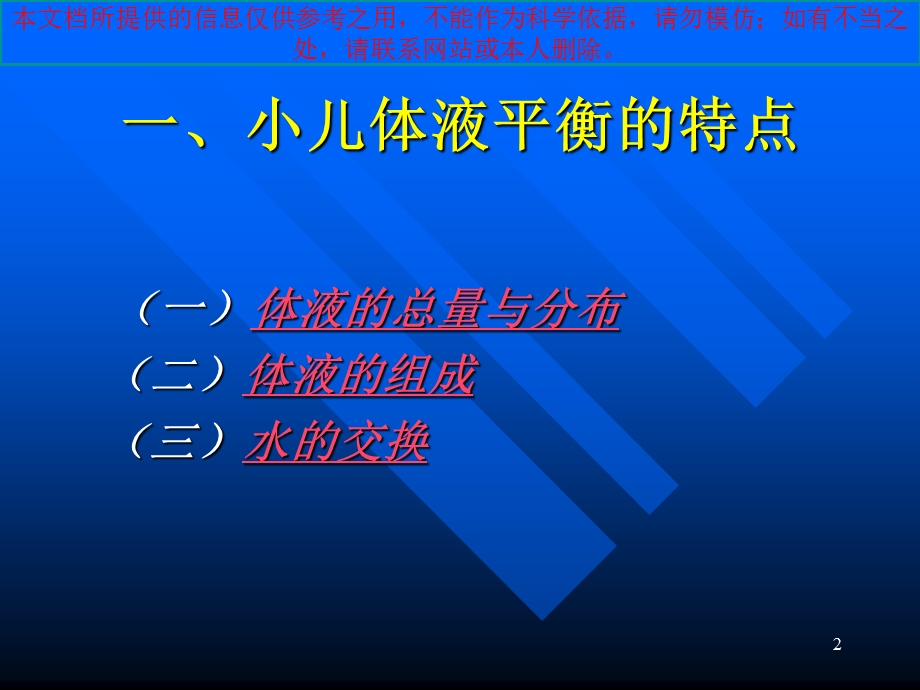 本文档所提供的信息仅供参考之用，不能作为科学依据，请勿模仿；如有不当之处，请联系网站或本人删除。

一、小儿体液平衡的特点

（一）体液的总量与分布
（二）体液的组成
（三）水的交换

2